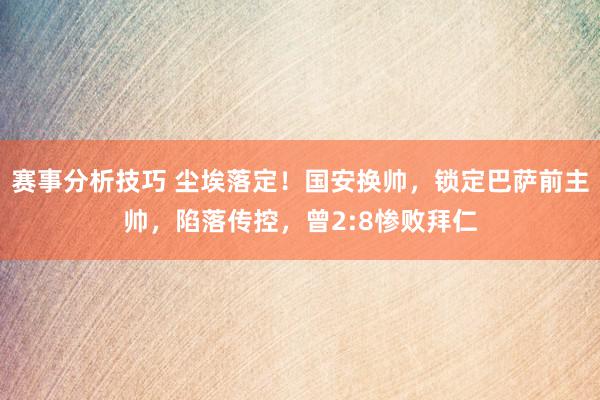 赛事分析技巧 尘埃落定！国安换帅，锁定巴萨前主帅，陷落传控，曾2:8惨败拜仁